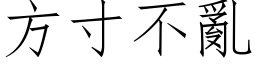 方寸不亂